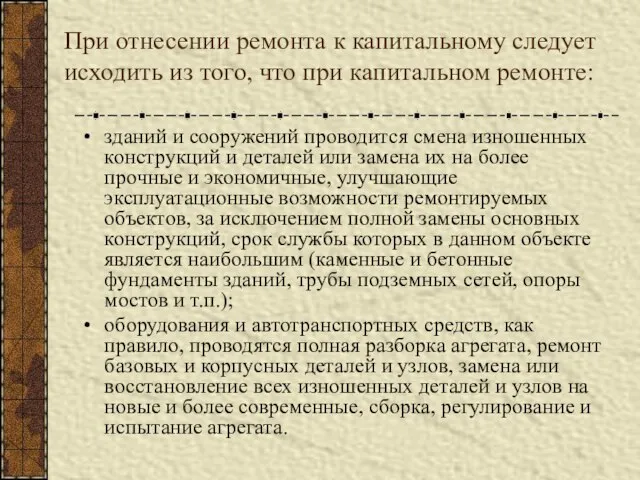 При отнесении ремонта к капитальному следует исходить из того, что при капитальном ремонте:

• зданий и сооружений проводится смена изношенных конструкций и деталей или замена их на более прочные и экономичные, улучшающие эксплуатационные возможности ремонтируемых объектов, за исключением полной замены основных конструкций, срок службы которых в данном объекте является наибольшим (каменные и бетонные фундаменты зданий, трубы подземных сетей, опоры мостов и т.п.);

• оборудования и автотранспортных средств, как правило, проводятся полная разборка агрегата, ремонт базовых и корпусных деталей и узлов, замена или восстановление всех изношенных деталей и узлов на новые и более современные, сборка, регулирование и испытание агрегата.